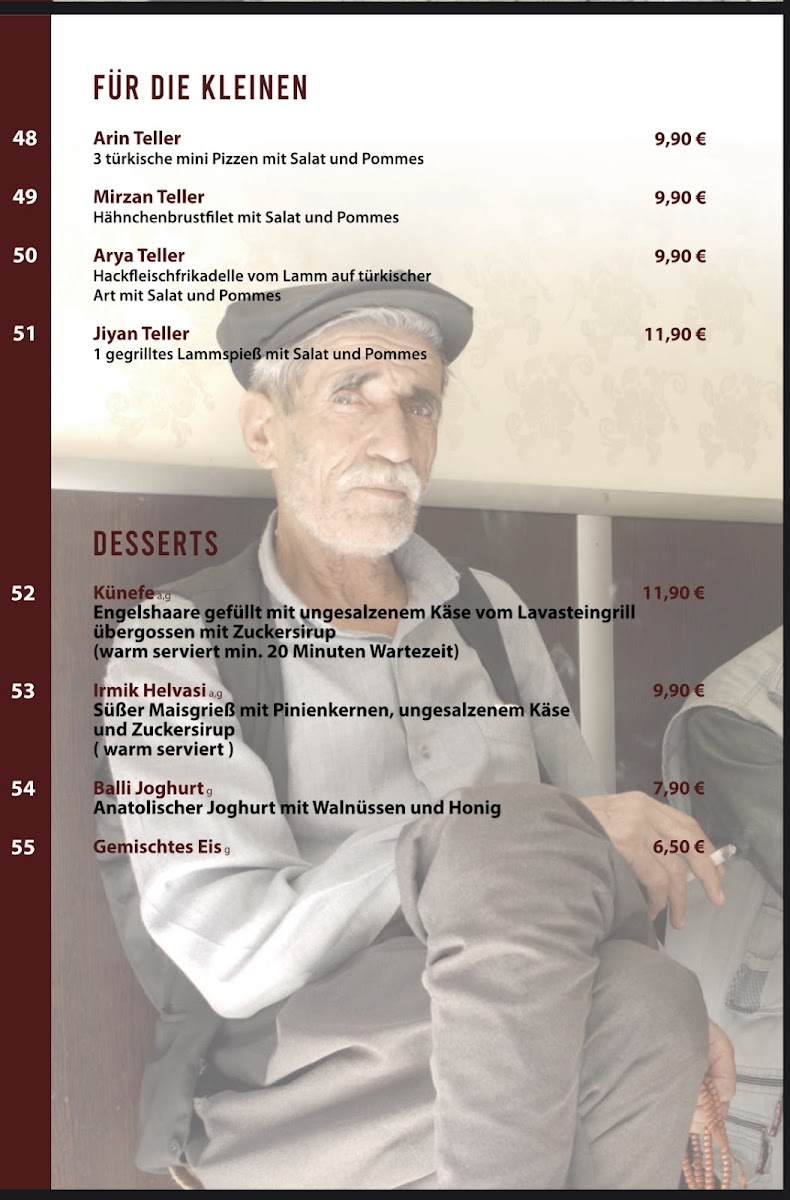 FÜR DIE KLEINEN

48 Arin Teller 9,90 €
3 türkische mini Pizzen mit Salat und Pommes

49 Mirzan Teller 9,90 €
Hähnchenbrustfilet mit Salat und Pommes

50 Arya Teller 9,90 €
Hackfleischfrikadelle vom Lamm auf türkischer Art mit Salat und Pommes

51 Jiyan Teller 11,90 €
1 gegrilltes Lammspieß mit Salat und Pommes

DESSERTS

52 Künefe a,g 11,90 €
Engelshaare gefüllt mit ungesalzenem Käse vom Lavasteingrill übergossen mit Zuckersirup
(warm serviert min. 20 Minuten Wartezeit)

53 Irmik Helvasi a,g 9,90 €
Süßer Maisgrieß mit Pinienkernen, ungesalzenem Käse und Zuckersirup
( warm serviert )

54 Balli Joghurt g 7,90 €
Anatolischer Joghurt mit Walnüssen und Honig

55 Gemischtes Eis g 6,50 €